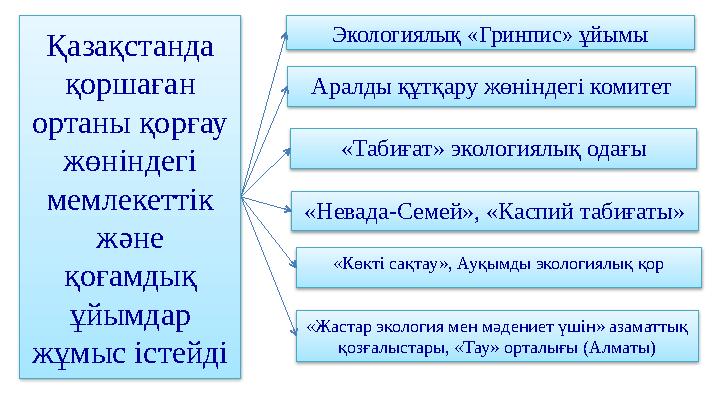 Қазақстанда қоршаған ортаны қорғау жөніндегі мемлекеттік және қоғамдық ұйымдар жұмыс істейді

Экологиялық «Гринпис» ұйымы

Аралды құтқару жөніндегі комитет

«Табиғат» экологиялық одағы

«Невада-Семей», «Каспий табиғаты»

«Көкті сақтау», Ауқымды экологиялық қор

«Жастар экология мен мәдениет үшін» азаматтық қозғалыстары, «Тау» орталығы (Алматы)